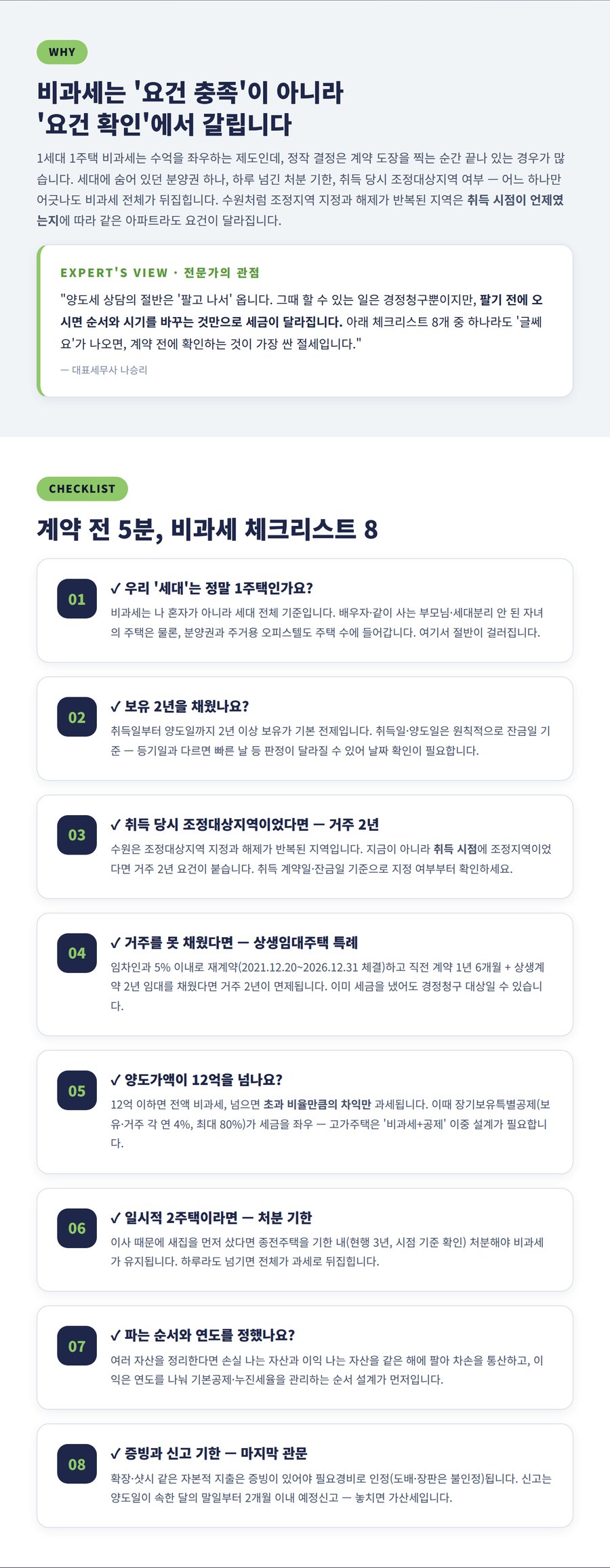 WHY

비과세는 '요건 충족'이 아니라
'요건 확인'에서 갈립니다

1세대 1주택 비과세는 수억을 좌우하는 제도인데, 정작 결정은 계약 도장을 찍는 순간 끝나 있는 경우가 많습니다. 세대에 숨어 있던 분양권 하나, 하루 넘긴 처분 기한, 취득 당시 조정대상지역 여부 — 어느 하나만 어긋나도 비과세 전체가 뒤집힙니다. 수원처럼 조정지역 지정과 해제가 반복된 지역은 취득 시점이 언제였는지에 따라 같은 아파트라도 요건이 달라집니다.

EXPERT'S VIEW · 전문가의 관점

"양도세 상담의 절반은 '팔고 나서' 옵니다. 그때 할 수 있는 일은 경정청구뿐이지만, 팔기 전에 오시면 순서와 시기를 바꾸는 것만으로 세금이 달라집니다. 아래 체크리스트 8개 중 하나라도 '글쎄요'가 나오면, 계약 전에 확인하는 것이 가장 싼 절세입니다."

— 대표세무사 나승리

CHECKLIST

계약 전 5분, 비과세 체크리스트 8

01
✓ 우리 '세대'는 정말 1주택인가요?
비과세는 나 혼자가 아니라 세대 전체 기준입니다. 배우자·같이 사는 부모님·세대분리 안 된 자녀의 주택은 물론, 분양권과 주거용 오피스텔도 주택 수에 들어갑니다. 여기서 절반이 걸러집니다.

02
✓ 보유 2년을 채웠나요?
취득일부터 양도일까지 2년 이상 보유가 기본 전제입니다. 취득일·양도일은 원칙적으로 잔금일 기준 — 등기일과 다르면 빠른 날 등 판정이 달라질 수 있어 날짜 확인이 필요합니다.

03
✓ 취득 당시 조정대상지역이었다면 — 거주 2년
수원은 조정대상지역 지정과 해제가 반복된 지역입니다. 지금이 아니라 취득 시점에 조정지역이었다면 거주 2년 요건이 붙습니다. 취득 계약일·잔금일 기준으로 지정 여부부터 확인하세요.

04
✓ 거주를 못 채웠다면 — 상생임대주택 특례
임차인과 5% 이내로 재계약(2021.12.20~2026.12.31 체결)하고 직전 계약 1년 6개월 + 상생계약 2년 임대를 채웠다면 거주 2년이 면제됩니다. 이미 세금을 냈어도 경정청구 대상일 수 있습니다.

05
✓ 양도가액이 12억을 넘나요?
12억 이하면 전액 비과세, 넘으면 초과 비율만큼의 차익만 과세됩니다. 이때 장기보유특별공제(보유·거주 각 연 4%, 최대 80%)가 세금을 좌우 — 고가주택은 '비과세+공제' 이중 설계가 필요합니다.

06
✓ 일시적 2주택이라면 — 처분 기한
이사 때문에 새집을 먼저 샀다면 종전주택을 기한 내(현행 3년, 시점 기준 확인) 처분해야 비과세가 유지됩니다. 하루라도 넘기면 전체가 과세로 뒤집힙니다.

07
✓ 파는 순서와 연도를 정했나요?
여러 자산을 정리한다면 손실 나는 자산과 이익 나는 자산을 같은 해에 팔아 차손을 통산하고, 이익은 연도를 나눠 기본공제·누진세율을 관리하는 순서 설계가 먼저입니다.

08
✓ 증빙과 신고 기한 — 마지막 관문
확장·샷시 같은 자본적 지출은 증빙이 있어야 필요경비로 인정(도배·장판은 불인정)됩니다. 신고는 양도일이 속한 달의 말일부터 2개월 이내 예정신고 — 놓치면 가산세입니다.